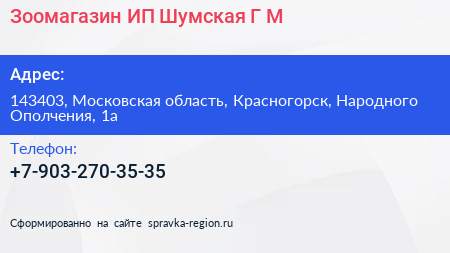 Зоомагазин ИП Шумская Г М

Адрес:

143403, Московская область, Красногорск, Народного Ополчения, 1а

Телефон:

+7-903-270-35-35

Сформированно на сайте spravka-region.ru